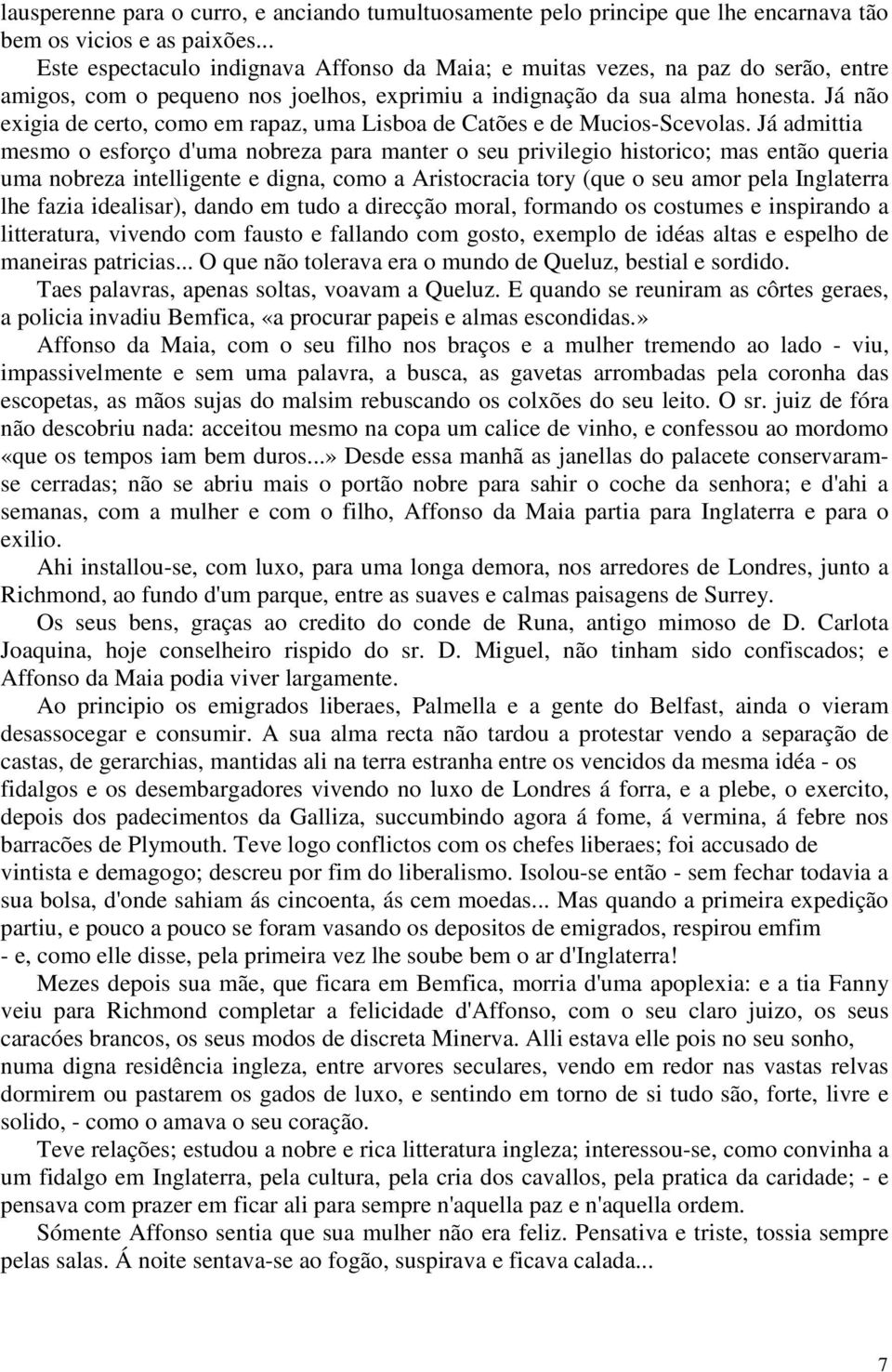 lausperenne para o curro, e anciando tumultuosamente pelo principe que lhe encarnava tão bem os vicios e as paixões...

Este espectaculo indignava Affonso da Maia; e muitas vezes, na paz do serão, entre amigos, com o pequeno nos joelhos, exprimiu a indignação da sua alma honesta. Já não exigia de certo, como em rapaz, uma Lisboa de Catões e de Mucios-Scevolas. Já admittia mesmo o esforço d'uma nobreza para manter o seu privilegio historico; mas então queria uma nobreza intelligente e digna, como a Aristocracia tory (que o seu amor pela Inglaterra lhe fazia idealisar), dando em tudo a direcção moral, formando os costumes e inspirando a litteratura, vivendo com fausto e fallando com gosto, exemplo de idéas altas e espelho de maneiras patricias... O que não tolerava era o mundo de Queluz, bestial e sordido.

Taes palavras, apenas soltas, voavam a Queluz. E quando se reuniram as côrtes geraes, a policia invadiu Bemfica, «a procurar papeis e almas escondidas.»

Affonso da Maia, com o seu filho nos braços e a mulher tremendo ao lado - viu, impassivelmente e sem uma palavra, a busca, as gavetas arrombadas pela coronha das escopetas, as mãos sujas do malsim rebuscando os colxões do seu leito. O sr. juiz de fóra não descobriu nada: acceitou mesmo na copa um calice de vinho, e confessou ao mordomo «que os tempos iam bem duros...» Desde essa manhã as janellas do palacete conservaram-se cerradas; não se abriu mais o portão nobre para sahir o coche da senhora; e d'ahi a semanas, com a mulher e com o filho, Affonso da Maia partia para Inglaterra e para o exilio.

Ahi installou-se, com luxo, para uma longa demora, nos arredores de Londres, junto a Richmond, ao fundo d'um parque, entre as suaves e calmas paisagens de Surrey.

Os seus bens, graças ao credito do conde de Runa, antigo mimoso de D. Carlota Joaquina, hoje conselheiro rispido do sr. D. Miguel, não tinham sido confiscados; e Affonso da Maia podia viver largamente.

Ao principio os emigrados liberaes, Palmella e a gente do Belfast, ainda o vieram desassocegar e consumir. A sua alma recta não tardou a protestar vendo a separação de castas, de gerarchias, mantidas ali na terra estranha entre os vencidos da mesma idéa - os fidalgos e os desembargadores vivendo no luxo de Londres á forra, e a plebe, o exercito, depois dos padecimentos da Galliza, succumbindo agora á fome, á vermina, á febre nos barracões de Plymouth. Teve logo conflictos com os chefes liberaes; foi accusado de vintista e demagogo; descreu por fim do liberalismo. Isolou-se então - sem fechar todavia a sua bolsa, d'onde sahiam ás cincoenta, ás cem moedas... Mas quando a primeira expedição partiu, e pouco a pouco se foram vasando os depositos de emigrados, respirou emfim - e, como elle disse, pela primeira vez lhe soube bem o ar d'Inglaterra!

Mezes depois sua mãe, que ficara em Bemfica, morria d'uma apoplexia: e a tia Fanny veiu para Richmond completar a felicidade d'Affonso, com o seu claro juizo, os seus caracóes brancos, os seus modos de discreta Minerva. Alli estava elle pois no seu sonho, numa digna residência ingleza, entre arvores seculares, vendo em redor nas vastas relvas dormirem ou pastarem os gados de luxo, e sentindo em torno de si tudo são, forte, livre e solido, - como o amava o seu coração.

Teve relações; estudou a nobre e rica litteratura ingleza; interessou-se, como convinha a um fidalgo em Inglaterra, pela cultura, pela cria dos cavallos, pela pratica da caridade; - e pensava com prazer em ficar ali para sempre n'aquella paz e n'aquella ordem.

Sómente Affonso sentia que sua mulher não era feliz. Pensativa e triste, tossia sempre pelas salas. Á noite sentava-se ao fogão, suspirava e ficava calada...

7